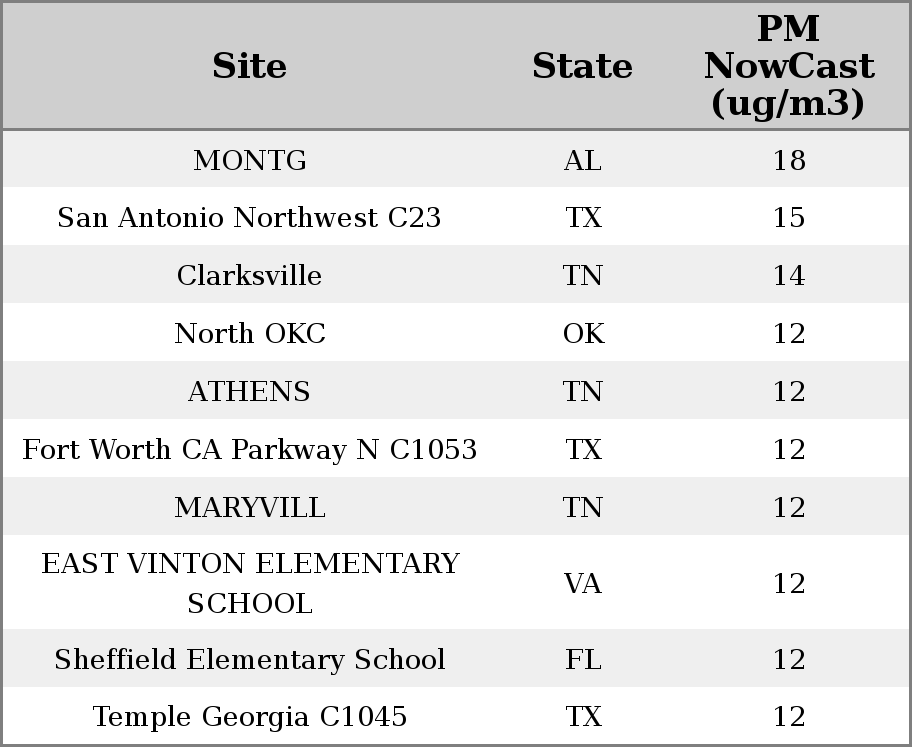 | Site | State | PM NowCast (ug/m3) |
|---|---|---|
| MONTG | AL | 18 |
| San Antonio Northwest C23 | TX | 15 |
| Clarksville | TN | 14 |
| North OKC | OK | 12 |
| ATHENS | TN | 12 |
| Fort Worth CA Parkway N C1053 | TX | 12 |
| MARYVILL | TN | 12 |
| EAST VINTON ELEMENTARY SCHOOL | VA | 12 |
| Sheffield Elementary School | FL | 12 |
| Temple Georgia C1045 | TX | 12 |